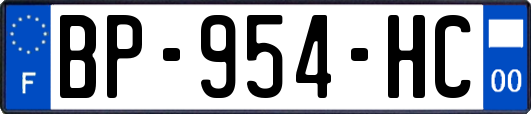 F
BP-954-HC
00